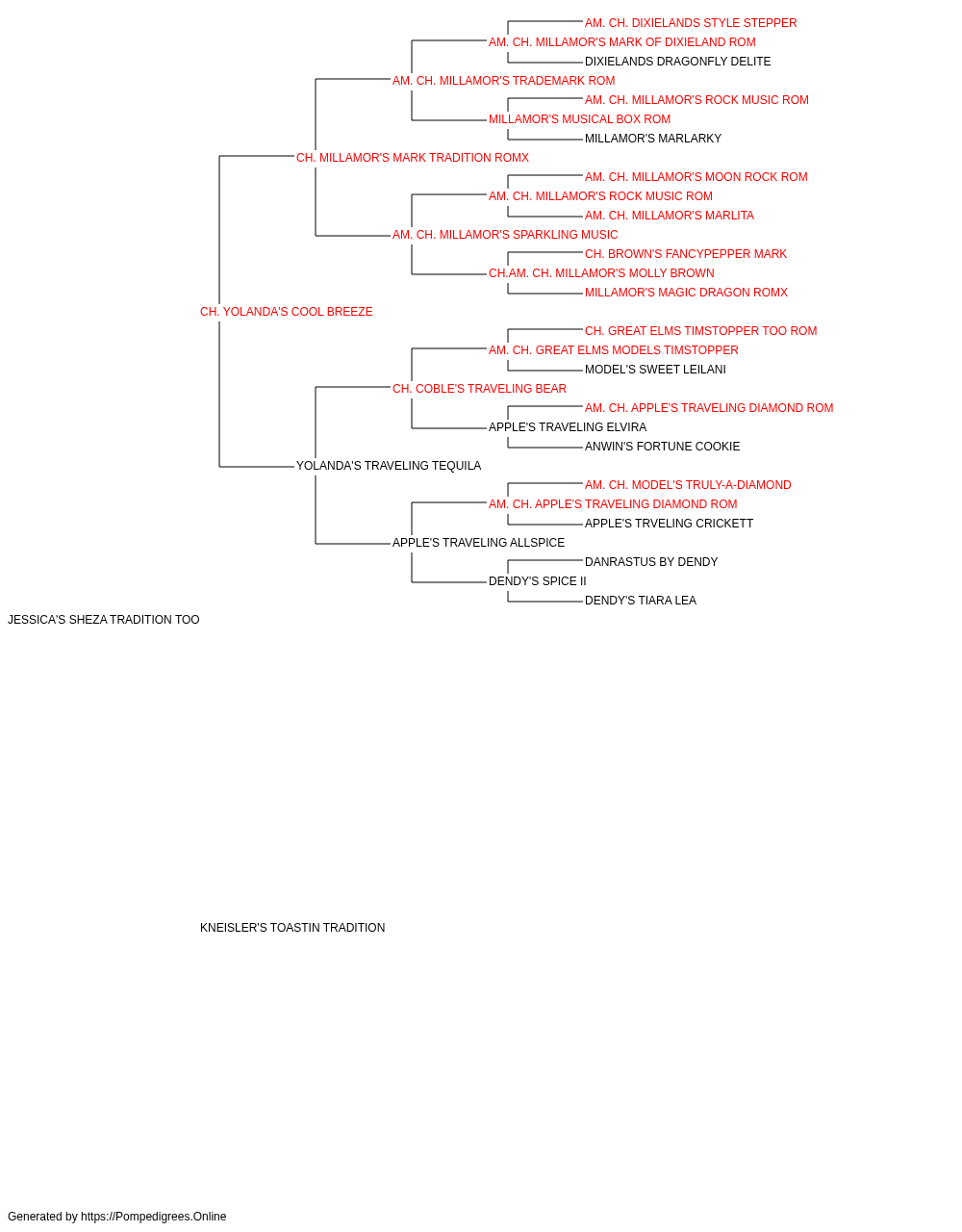 AM. CH. DIXIELANDS STYLE STEPPER
AM. CH. MILLAMOR'S MARK OF DIXIELAND ROM
DIXIELANDS DRAGONFLY DELITE
AM. CH. MILLAMOR'S TRADEMARK ROM
AM. CH. MILLAMOR'S ROCK MUSIC ROM
MILLAMOR'S MUSICAL BOX ROM
MILLAMOR'S MARLARKY
CH. MILLAMOR'S MARK TRADITION ROMX
AM. CH. MILLAMOR'S MOON ROCK ROM
AM. CH. MILLAMOR'S ROCK MUSIC ROM
AM. CH. MILLAMOR'S MARLITA
AM. CH. MILLAMOR'S SPARKLING MUSIC
CH. BROWN'S FANCYPEPPER MARK
CH.AM. CH. MILLAMOR'S MOLLY BROWN
MILLAMOR'S MAGIC DRAGON ROMX
CH. YOLANDA'S COOL BREEZE
CH. GREAT ELMS TIMSTOPPER TOO ROM
AM. CH. GREAT ELMS MODELS TIMSTOPPER
MODEL'S SWEET LEILANI
CH. COBLE'S TRAVELING BEAR
AM. CH. APPLE'S TRAVELING DIAMOND ROM
APPLE'S TRAVELING ELVIRA
ANWIN'S FORTUNE COOKIE
YOLANDA'S TRAVELING TEQUILA
AM. CH. MODEL'S TRULY-A-DIAMOND
AM. CH. APPLE'S TRAVELING DIAMOND ROM
APPLE'S TRVELING CRICKETT
APPLE'S TRAVELING ALLSPICE
DANRASTUS BY DENDY
DENDY'S SPICE II
DENDY'S TIARA LEA
JESSICA'S SHEZA TRADITION TOO
KNEISLER'S TOASTIN TRADITION
Generated by https://Pompedigrees.Online